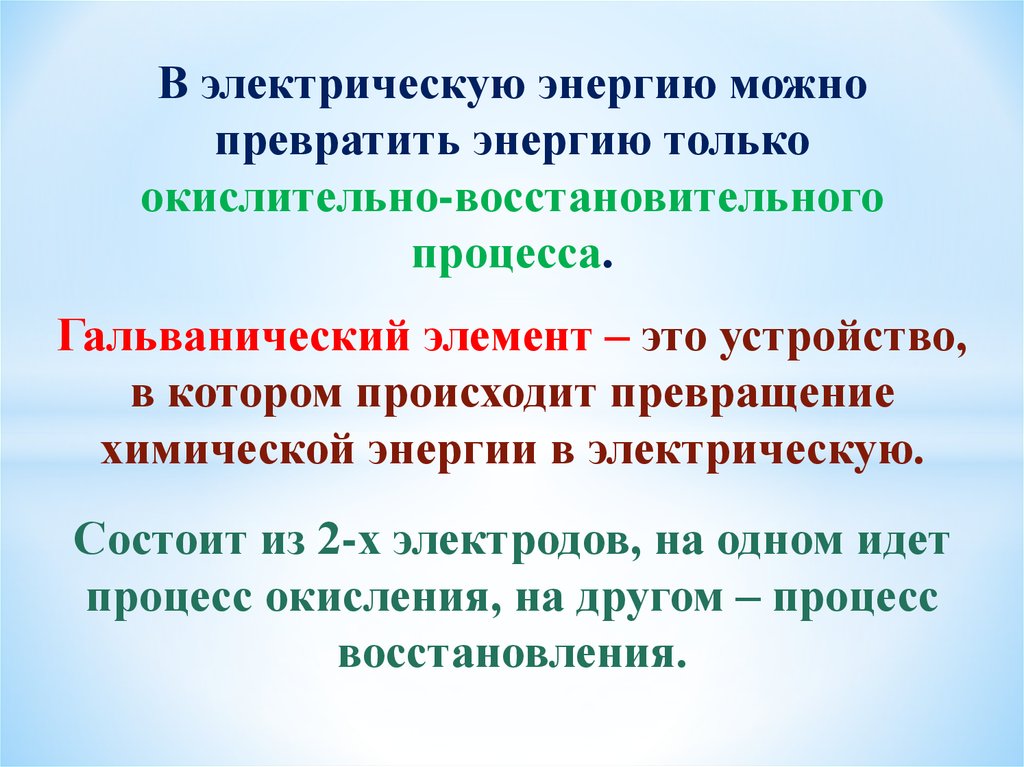 В электрическую энергию можно превратить энергию только окислительно-восстановительного процесса.

Гальванический элемент – это устройство, в котором происходит превращение химической энергии в электрическую.

Состоит из 2-х электродов, на одном идет процесс окисления, на другом – процесс восстановления.